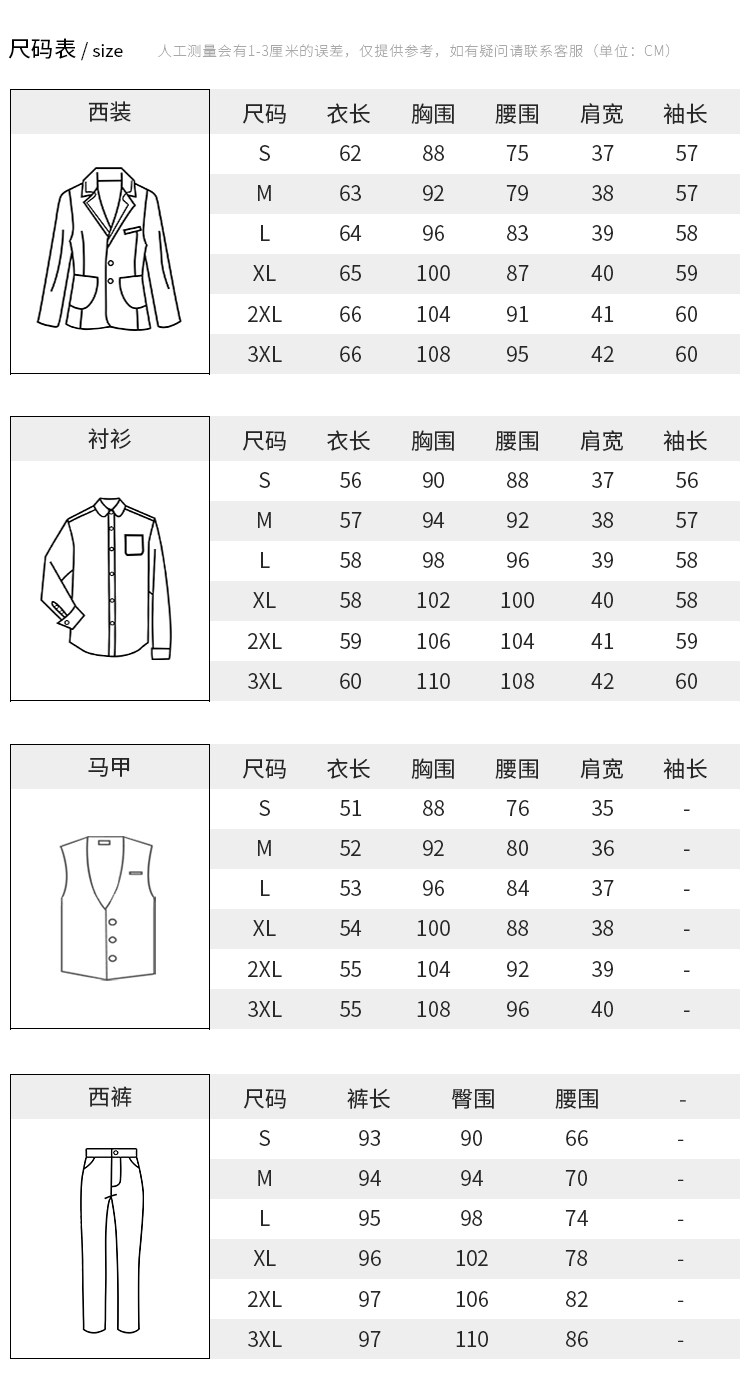 尺码表 / size　　人工测量会有1-3厘米的误差，仅提供参考，如有疑问请联系客服（单位：CM）

西装

| 尺码 | 衣长 | 胸围 | 腰围 | 肩宽 | 袖长 |
|---|---|---|---|---|---|
| S | 62 | 88 | 75 | 37 | 57 |
| M | 63 | 92 | 79 | 38 | 57 |
| L | 64 | 96 | 83 | 39 | 58 |
| XL | 65 | 100 | 87 | 40 | 59 |
| 2XL | 66 | 104 | 91 | 41 | 60 |
| 3XL | 66 | 108 | 95 | 42 | 60 |

衬衫

| 尺码 | 衣长 | 胸围 | 腰围 | 肩宽 | 袖长 |
|---|---|---|---|---|---|
| S | 56 | 90 | 88 | 37 | 56 |
| M | 57 | 94 | 92 | 38 | 57 |
| L | 58 | 98 | 96 | 39 | 58 |
| XL | 58 | 102 | 100 | 40 | 58 |
| 2XL | 59 | 106 | 104 | 41 | 59 |
| 3XL | 60 | 110 | 108 | 42 | 60 |

马甲

| 尺码 | 衣长 | 胸围 | 腰围 | 肩宽 | 袖长 |
|---|---|---|---|---|---|
| S | 51 | 88 | 76 | 35 | - |
| M | 52 | 92 | 80 | 36 | - |
| L | 53 | 96 | 84 | 37 | - |
| XL | 54 | 100 | 88 | 38 | - |
| 2XL | 55 | 104 | 92 | 39 | - |
| 3XL | 55 | 108 | 96 | 40 | - |

西裤

| 尺码 | 裤长 | 臀围 | 腰围 | - |
|---|---|---|---|---|
| S | 93 | 90 | 66 | - |
| M | 94 | 94 | 70 | - |
| L | 95 | 98 | 74 | - |
| XL | 96 | 102 | 78 | - |
| 2XL | 97 | 106 | 82 | - |
| 3XL | 97 | 110 | 86 | - |